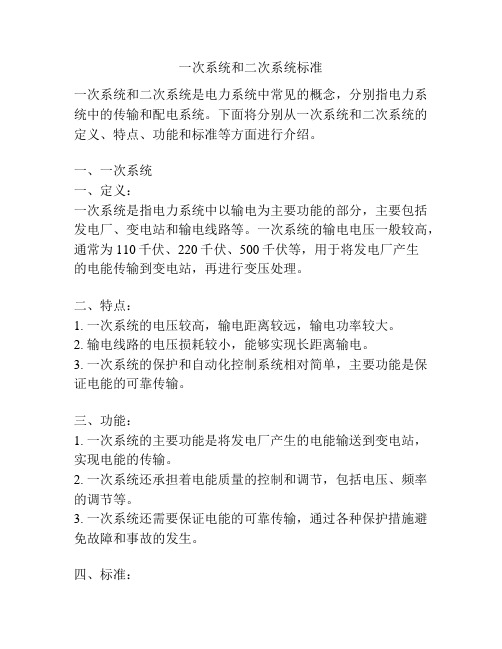 一次系统和二次系统标准

一次系统和二次系统是电力系统中常见的概念，分别指电力系统中的传输和配电系统。下面将分别从一次系统和二次系统的定义、特点、功能和标准等方面进行介绍。

一、一次系统
一、定义：
一次系统是指电力系统中以输电为主要功能的部分，主要包括发电厂、变电站和输电线路等。一次系统的输电电压一般较高，通常为 110 千伏、220 千伏、500 千伏等，用于将发电厂产生的电能传输到变电站，再进行变压处理。

二、特点：
1. 一次系统的电压较高，输电距离较远，输电功率较大。
2. 输电线路的电压损耗较小，能够实现长距离输电。
3. 一次系统的保护和自动化控制系统相对简单，主要功能是保证电能的可靠传输。

三、功能：
1. 一次系统的主要功能是将发电厂产生的电能输送到变电站，实现电能的传输。
2. 一次系统还承担着电能质量的控制和调节，包括电压、频率的调节等。
3. 一次系统还需要保证电能的可靠传输，通过各种保护措施避免故障和事故的发生。

四、标准：